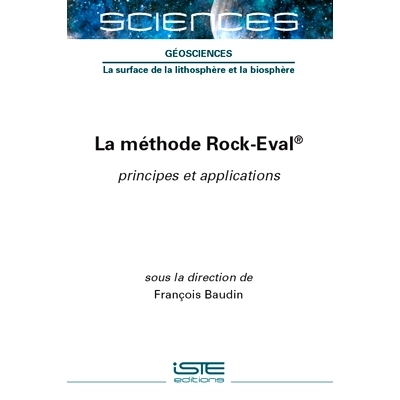 SCIENCES

GÉOSCIENCES

La surface de la lithosphère et la biosphère

La méthode Rock-Eval®

principes et applications

sous la direction de

François Baudin

iSTE
editions